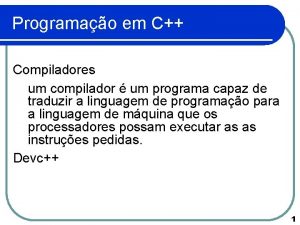 Programação em C++

Compiladores

um compilador é um programa capaz de traduzir a linguagem de programação para a linguagem de máquina que os processadores possam executar as as instruções pedidas.

Devc++

1